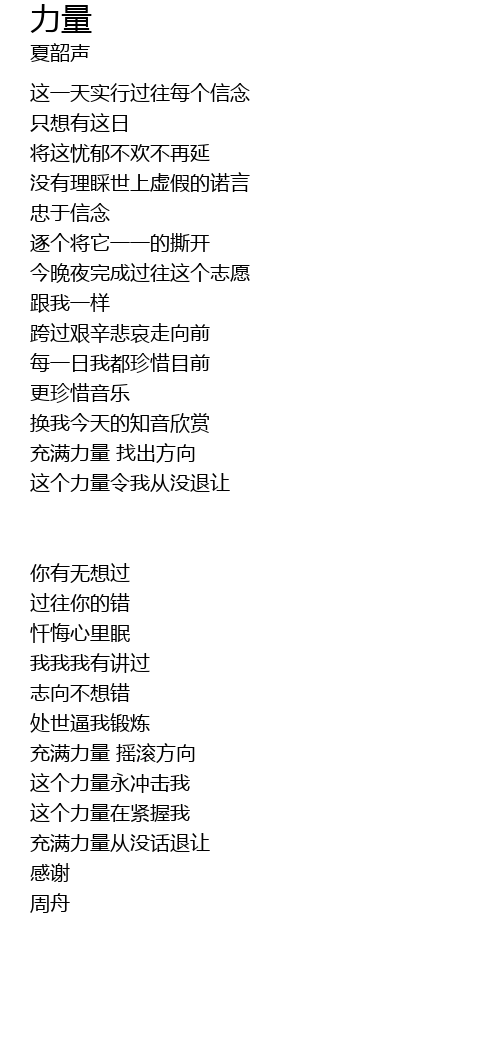 力量
夏韶声

这一天实行过往每个信念
只想有这日
将这忧郁不欢不再延
没有理睬世上虚假的诺言
忠于信念
逐个将它一一的撕开
今晚夜完成过往这个志愿
跟我一样
跨过艰辛悲哀走向前
每一日我都珍惜目前
更珍惜音乐
换我今天的知音欣赏
充满力量 找出方向
这个力量令我从没退让

你有无想过
过往你的错
忏悔心里眠
我我我有讲过
志向不想错
处世逼我锻炼
充满力量 摇滚方向
这个力量永冲击我
这个力量在紧握我
充满力量从没话退让
感谢
周舟